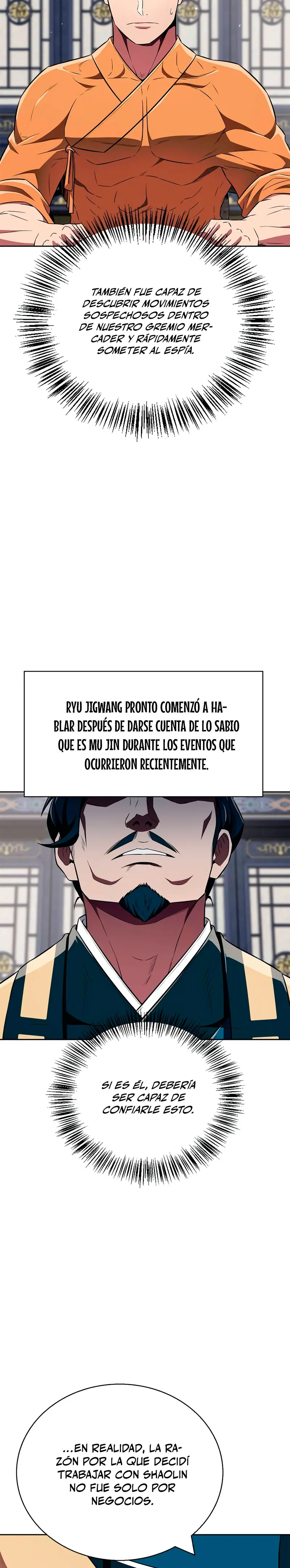 TAMBIÉN FUE CAPAZ DE DESCUBRIR MOVIMIENTOS SOSPECHOSOS DENTRO DE NUESTRO GREMIO MERCADER Y RÁPIDAMENTE SOMETER AL ESPÍA.

RYU JIGWANG PRONTO COMENZÓ A HABLAR DESPUÉS DE DARSE CUENTA DE LO SABIO QUE ES MU JIN DURANTE LOS EVENTOS QUE OCURRIERON RECIENTEMENTE.

SI ES ÉL, DEBERÍA SER CAPAZ DE CONFIARLE ESTO.

...EN REALIDAD, LA RAZÓN POR LA QUE DECIDÍ TRABAJAR CON SHAOLIN NO FUE SOLO POR NEGOCIOS.